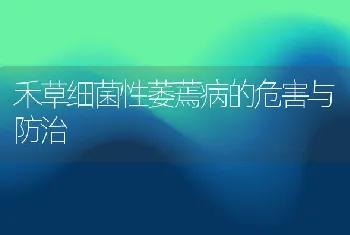 禾草细菌性萎蔫病的危害与防治